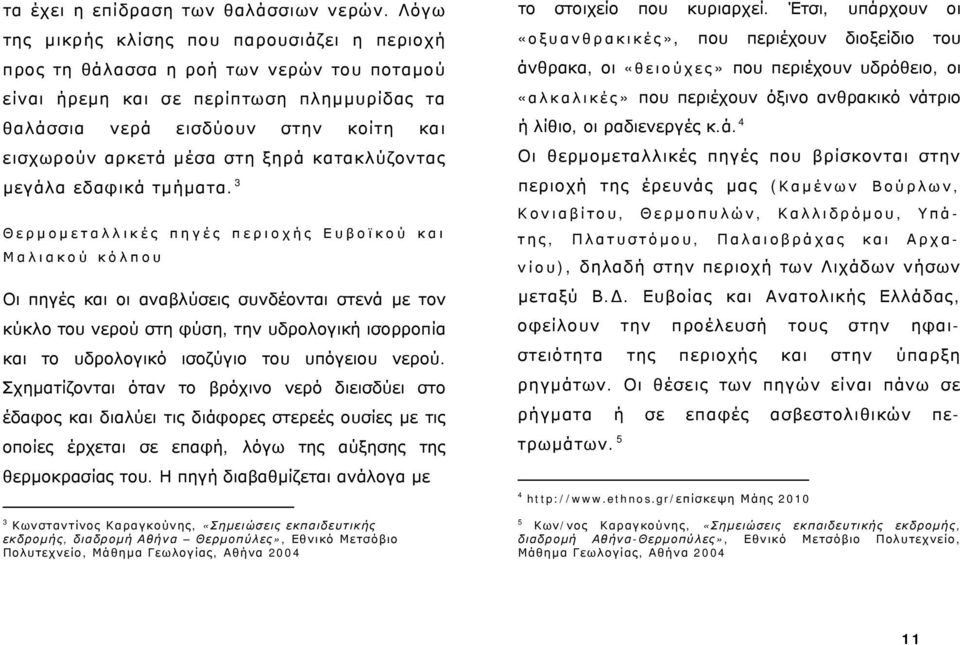 τα έχει η επίδραση των θαλάσσιων νερών. Λόγω της μικρής κλίσης που παρουσιάζει η περιοχή προς τη θάλασσα η ροή των νερών του ποταμού είναι ήρεμη και σε περίπτωση πλημμυρίδας τα θαλάσσια νερά εισδύουν στην κοίτη και εισχωρούν αρκετά μέσα στη ξηρά κατακλύζοντας μεγάλα εδαφικά τμήματα.$^3$

Θερμομεταλλικές πηγές περιοχής Ευβοϊκού και Μαλιακού κόλπου

Οι πηγές και οι αναβλύσεις συνδέονται στενά με τον κύκλο του νερού στη φύση, την υδρολογική ισορροπία και το υδρολογικό ισοζύγιο του υπόγειου νερού. Σχηματίζονται όταν το βρόχινο νερό διεισδύει στο έδαφος και διαλύει τις διάφορες στερεές ουσίες με τις οποίες έρχεται σε επαφή, λόγω της αύξησης της θερμοκρασίας του. Η πηγή διαβαθμίζεται ανάλογα με

$^3$ Κωνσταντίνος Καραγκούνης, «Σημειώσεις εκπαιδευτικής εκδρομής, διαδρομή Αθήνα – Θερμοπύλες», Εθνικό Μετσόβιο Πολυτεχνείο, Μάθημα Γεωλογίας, Αθήνα 2004

το στοιχείο που κυριαρχεί. Έτσι, υπάρχουν οι «οξυανθρακικές», που περιέχουν διοξείδιο του άνθρακα, οι «θειούχες» που περιέχουν υδρόθειο, οι «αλκαλικές» που περιέχουν όξινο ανθρακικό νάτριο ή λίθιο, οι ραδιενεργές κ.ά.$^4$

Οι θερμομεταλλικές πηγές που βρίσκονται στην περιοχή της έρευνάς μας (Καμένων Βούρλων, Κονιαβίτου, Θερμοπυλών, Καλλιδρόμου, Υπάτης, Πλατυστόμου, Παλαιοβράχας και Αρχανίου), δηλαδή στην περιοχή των Λιχάδων νήσων μεταξύ Β.Δ. Ευβοίας και Ανατολικής Ελλάδας, οφείλουν την προέλευσή τους στην ηφαιστειότητα της περιοχής και στην ύπαρξη ρηγμάτων. Οι θέσεις των πηγών είναι πάνω σε ρήγματα ή σε επαφές ασβεστολιθικών πετρωμάτων.$^5$

$^4$ http://www.ethnos.gr/επίσκεψη Μάης 2010

$^5$ Κων/νος Καραγκούνης, «Σημειώσεις εκπαιδευτικής εκδρομής, διαδρομή Αθήνα-Θερμοπύλες», Εθνικό Μετσόβιο Πολυτεχνείο, Μάθημα Γεωλογίας, Αθήνα 2004

11